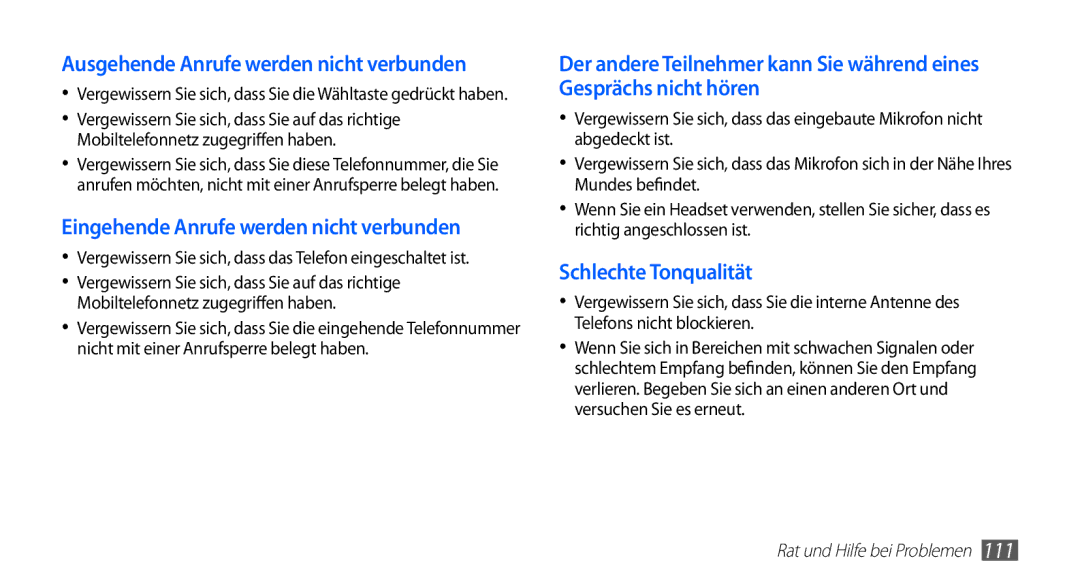 Ausgehende Anrufe werden nicht verbunden

• Vergewissern Sie sich, dass Sie die Wähltaste gedrückt haben.
• Vergewissern Sie sich, dass Sie auf das richtige Mobiltelefonnetz zugegriffen haben.
• Vergewissern Sie sich, dass Sie diese Telefonnummer, die Sie anrufen möchten, nicht mit einer Anrufsperre belegt haben.

Eingehende Anrufe werden nicht verbunden

• Vergewissern Sie sich, dass das Telefon eingeschaltet ist.
• Vergewissern Sie sich, dass Sie auf das richtige Mobiltelefonnetz zugegriffen haben.
• Vergewissern Sie sich, dass Sie die eingehende Telefonnummer nicht mit einer Anrufsperre belegt haben.

Der andere Teilnehmer kann Sie während eines Gesprächs nicht hören

• Vergewissern Sie sich, dass das eingebaute Mikrofon nicht abgedeckt ist.
• Vergewissern Sie sich, dass das Mikrofon sich in der Nähe Ihres Mundes befindet.
• Wenn Sie ein Headset verwenden, stellen Sie sicher, dass es richtig angeschlossen ist.

Schlechte Tonqualität

• Vergewissern Sie sich, dass Sie die interne Antenne des Telefons nicht blockieren.
• Wenn Sie sich in Bereichen mit schwachen Signalen oder schlechtem Empfang befinden, können Sie den Empfang verlieren. Begeben Sie sich an einen anderen Ort und versuchen Sie es erneut.

Rat und Hilfe bei Problemen 111